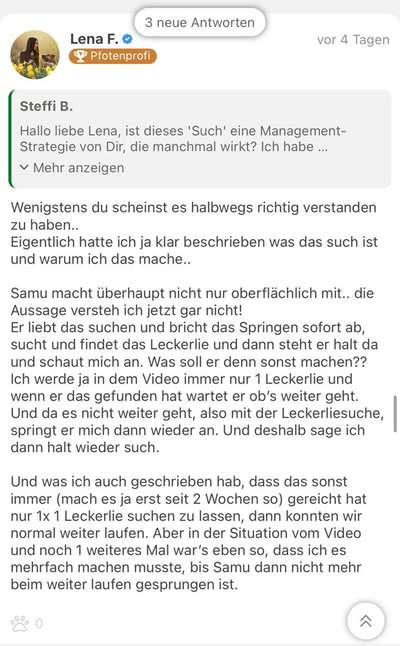 3 neue Antworten

Lena F.
Pfotenprofi
vor 4 Tagen

Steffi B.
Hallo liebe Lena, ist dieses 'Such' eine Management-Strategie von Dir, die manchmal wirkt? Ich habe ...
Mehr anzeigen

Wenigstens du scheinst es halbwegs richtig verstanden zu haben..
Eigentlich hatte ich ja klar beschrieben was das such ist und warum ich das mache..

Samu macht überhaupt nicht nur oberflächlich mit.. die Aussage versteh ich jetzt gar nicht!
Er liebt das suchen und bricht das Springen sofort ab, sucht und findet das Leckerlie und dann steht er halt da und schaut mich an. Was soll er denn sonst machen?? Ich werde ja in dem Video immer nur 1 Leckerlie und wenn er das gefunden hat wartet er ob's weiter geht. Und da es nicht weiter geht, also mit der Leckerliesuche, springt er mich dann wieder an. Und deshalb sage ich dann halt wieder such.

Und was ich auch geschrieben hab, dass das sonst immer (mach es ja erst seit 2 Wochen so) gereicht hat nur 1x 1 Leckerlie suchen zu lassen, dann konnten wir normal weiter laufen. Aber in der Situation vom Video und noch 1 weiteres Mal war's eben so, dass ich es mehrfach machen musste, bis Samu dann nicht mehr beim weiter laufen gesprungen ist.

0